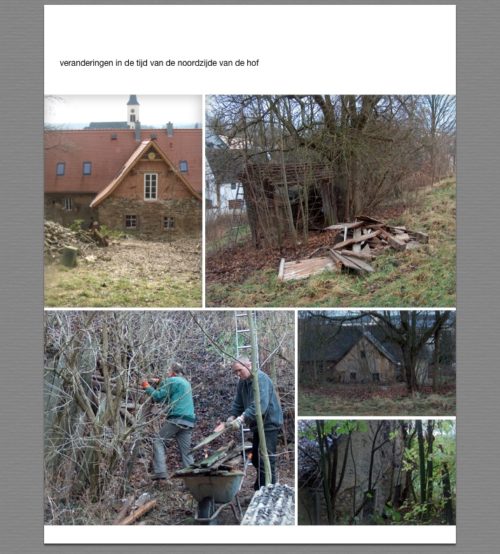 veranderingen in de tijd van de noordzijde van de hof